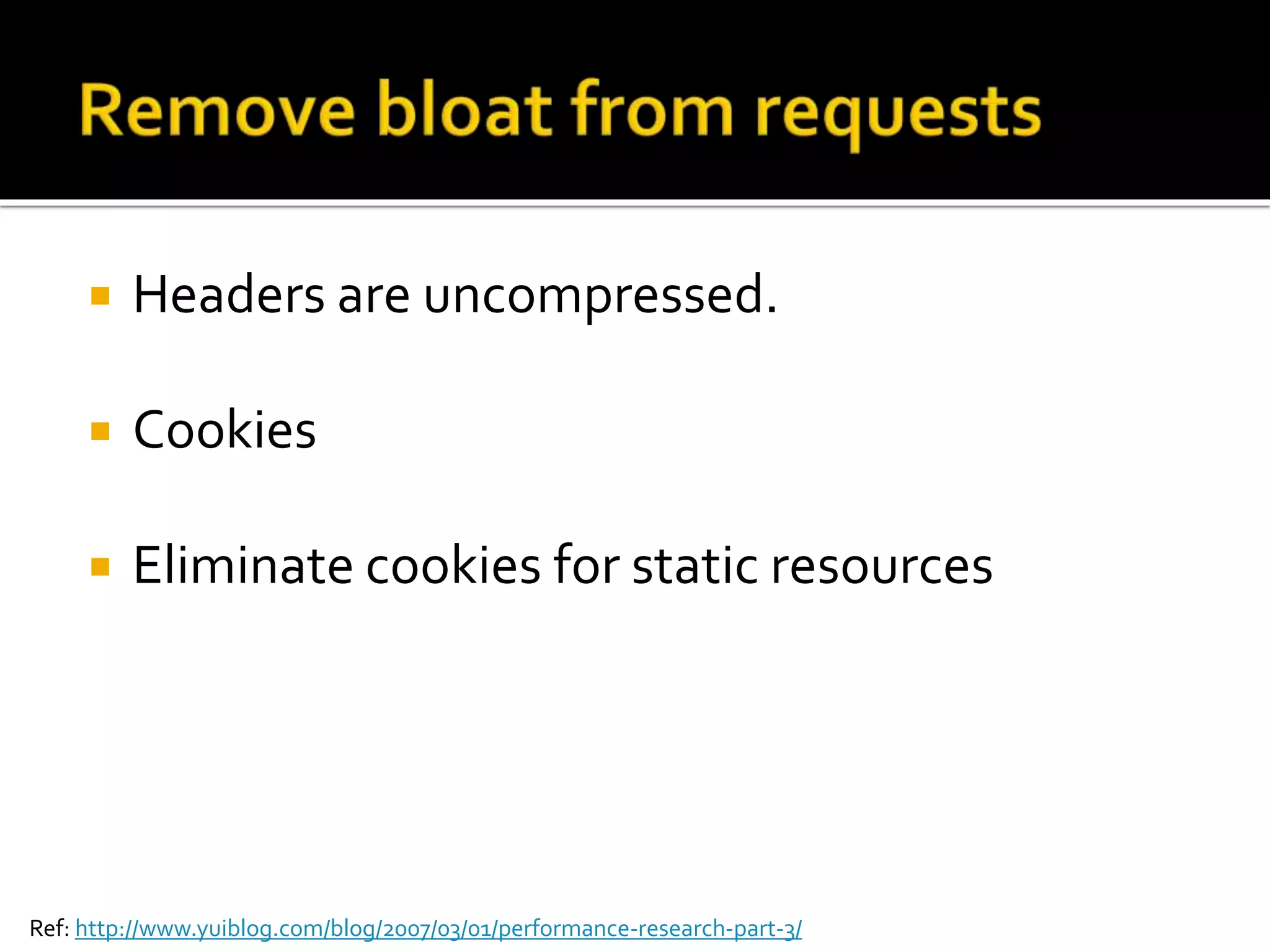 Remove bloat from requests

• Headers are uncompressed.

• Cookies

• Eliminate cookies for static resources

Ref: http://www.yuiblog.com/blog/2007/03/01/performance-research-part-3/